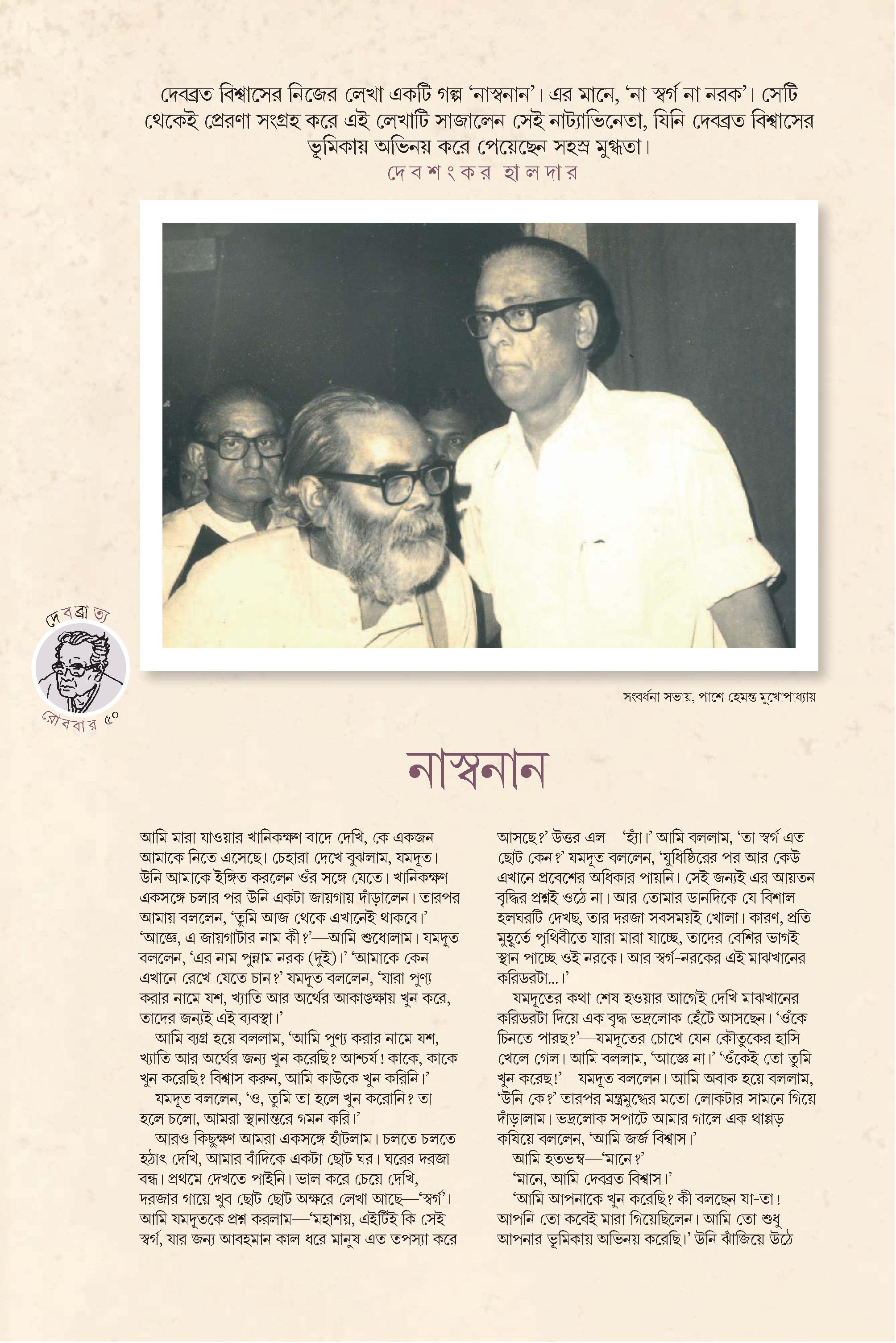 দেবব্রত বিশ্বাসের নিজের লেখা একটি গল্প 'নাস্বনান'। এর মানে, 'না স্বর্গ না নরক'। সেটি থেকেই প্রেরণা সংগ্রহ করে এই লেখাটি সাজালেন সেই নাট্যাভিনেতা, যিনি দেবব্রত বিশ্বাসের ভূমিকায় অভিনয় করে পেয়েছেন সহস্র মুগ্ধতা।
দেবশংকর হালদার

দেবব্রাত্য
রোববার ৫০

সংবর্ধনা সভায়, পাশে হেমন্ত মুখোপাধ্যায়

নাস্বনান

আমি মারা যাওয়ার খানিকক্ষণ বাদে দেখি, কে একজন আমাকে নিতে এসেছে। চেহারা দেখে বুঝলাম, যমদূত। উনি আমাকে ইঙ্গিত করলেন ওঁর সঙ্গে যেতে। খানিকক্ষণ একসঙ্গে চলার পর উনি একটা জায়গায় দাঁড়ালেন। তারপর আমায় বললেন, 'তুমি আজ থেকে এখানেই থাকবে।' 'আজ্ঞে, এ জায়গাটার নাম কী?'—আমি শুধোলাম। যমদূত বললেন, 'এর নাম পুন্নাম নরক (দুই)।' 'আমাকে কেন এখানে রেখে যেতে চান?' যমদূত বললেন, 'যারা পুণ্য করার নামে যশ, খ্যাতি আর অর্থের আকাঙ্ক্ষায় খুন করে, তাদের জন্যই এই ব্যবস্থা।'
আমি ব্যগ্র হয়ে বললাম, 'আমি পুণ্য করার নামে যশ, খ্যাতি আর অর্থের জন্য খুন করেছি? আশ্চর্য! কাকে, কাকে খুন করেছি? বিশ্বাস করুন, আমি কাউকে খুন করিনি।'
যমদূত বললেন, 'ও, তুমি তা হলে খুন করোনি? তা হলে চলো, আমরা স্থানান্তরে গমন করি।'
আরও কিছুক্ষণ আমরা একসঙ্গে হাঁটলাম। চলতে চলতে হঠাৎ দেখি, আমার বাঁদিকে একটা ছোট ঘর। ঘরের দরজা বন্ধ। প্রথমে দেখতে পাইনি। ভাল করে চেয়ে দেখি, দরজার গায়ে খুব ছোট ছোট অক্ষরে লেখা আছে—'স্বর্গ'। আমি যমদূতকে প্রশ্ন করলাম—'মহাশয়, এইটিই কি সেই স্বর্গ, যার জন্য আবহমান কাল ধরে মানুষ এত তপস্যা করে আসছে?' উত্তর এল—'হ্যাঁ।' আমি বললাম, 'তা স্বর্গ এত ছোট কেন?' যমদূত বললেন, 'যুধিষ্ঠিরের পর আর কেউ এখানে প্রবেশের অধিকার পায়নি। সেই জন্যই এর আয়তন বৃদ্ধির প্রশ্নই ওঠে না। আর তোমার ডানদিকে যে বিশাল হলঘরটি দেখছ, তার দরজা সবসময়ই খোলা। কারণ, প্রতি মুহূর্তে পৃথিবীতে যারা মারা যাচ্ছে, তাদের বেশির ভাগই স্থান পাচ্ছে ওই নরকে। আর স্বর্গ-নরকের এই মাঝখানের করিডরটা...।'
যমদূতের কথা শেষ হওয়ার আগেই দেখি মাঝখানের করিডরটা দিয়ে এক বৃদ্ধ ভদ্রলোক হেঁটে আসছেন। 'ওঁকে চিনতে পারছ?'—যমদূতের চোখে যেন কৌতুকের হাসি খেলে গেল। আমি বললাম, 'আজ্ঞে না।' 'ওঁকেই তো তুমি খুন করেছ!'—যমদূত বললেন। আমি অবাক হয়ে বললাম, 'উনি কে?' তারপর মন্ত্রমুগ্ধের মতো লোকটার সামনে গিয়ে দাঁড়ালাম। ভদ্রলোক সপাটে আমার গালে এক থাপ্পড় কষিয়ে বললেন, 'আমি জর্জ বিশ্বাস।'
আমি হতভম্ব—'মানে?'
'মানে, আমি দেবব্রত বিশ্বাস।'
'আমি আপনাকে খুন করেছি? কী বলছেন যা-তা! আপনি তো কবেই মারা গিয়েছিলেন। আমি তো শুধু আপনার ভূমিকায় অভিনয় করেছি।' উনি ঝাঁজিয়ে উঠে